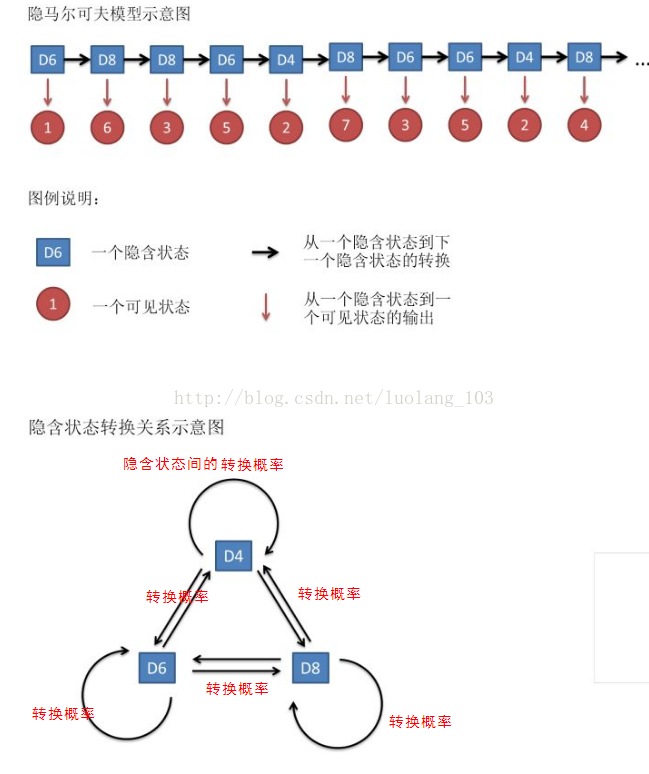 隐马尔可夫模型示意图

D6 D8 D8 D6 D4 D8 D6 D6 D4 D8 ...

1 6 3 5 2 7 3 5 2 4

图例说明：

D6 一个隐含状态

从一个隐含状态到下一个隐含状态的转换

1 一个可见状态

从一个隐含状态到一个可见状态的输出

http://blog.csdn.net/luolang_103

隐含状态转换关系示意图

隐含状态间的转换概率

D4

转换概率

转换概率

D6

D8

转换概率

转换概率

转换概率